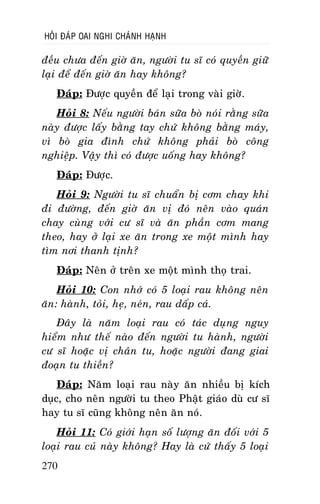 HỎI ĐÁP OAI NGHI CHÁNH HẠNH

đều chưa đến giờ ăn, người tu sĩ có quyền giữ lại để đến giờ ăn hay không?

Đáp: Được quyền để lại trong vài giờ.

Hỏi 8: Nếu người bán sữa bò nói rằng sữa này được lấy bằng tay chứ không bằng máy, vì bò gia đình chứ không phải bò công nghiệp. Vậy thì có được uống hay không?

Đáp: Được.

Hỏi 9: Người tu sĩ chuẩn bị cơm chay khi đi đường, đến giờ ăn vị đó nên vào quán chay cùng với cư sĩ và ăn phần cơm mang theo, hay ở lại xe ăn trong xe một mình hay tìm nơi thanh tịnh?

Đáp: Nên ở trên xe một mình thọ trai.

Hỏi 10: Con nhớ có 5 loại rau không nên ăn: hành, tỏi, hẹ, nén, rau dấp cá.

Đây là năm loại rau có tác dụng nguy hiểm như thế nào đến người tu hành, người cư sĩ hoặc vị chân tu, hoặc người đang giai đoạn tu thiền?

Đáp: Năm loại rau này ăn nhiều bị kích dục, cho nên người tu theo Phật giáo dù cư sĩ hay tu sĩ cũng không nên ăn nó.

Hỏi 11: Có giới hạn số lượng ăn đối với 5 loại rau củ này không? Hay là cứ thấy 5 loại

270